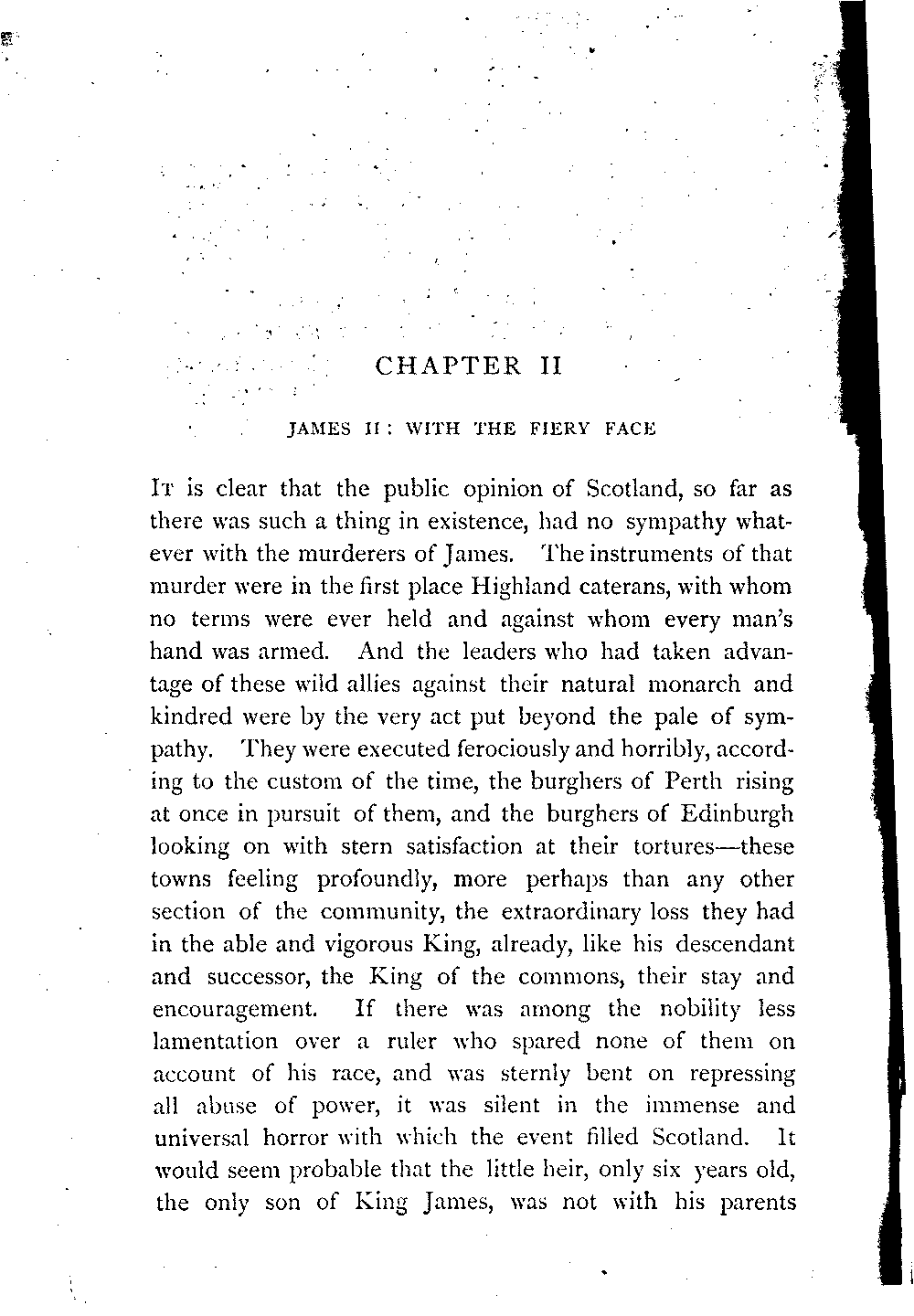 CHAPTER II

JAMES II: WITH THE FIERY FACE

It is clear that the public opinion of Scotland, so far as there was such a thing in existence, had no sympathy whatever with the murderers of James. The instruments of that murder were in the first place Highland caterans, with whom no terms were ever held and against whom every man's hand was armed. And the leaders who had taken advantage of these wild allies against their natural monarch and kindred were by the very act put beyond the pale of sympathy. They were executed ferociously and horribly, according to the custom of the time, the burghers of Perth rising at once in pursuit of them, and the burghers of Edinburgh looking on with stern satisfaction at their tortures—these towns feeling profoundly, more perhaps than any other section of the community, the extraordinary loss they had in the able and vigorous King, already, like his descendant and successor, the King of the commons, their stay and encouragement. If there was among the nobility less lamentation over a ruler who spared none of them on account of his race, and was sternly bent on repressing all abuse of power, it was silent in the immense and universal horror with which the event filled Scotland. It would seem probable that the little heir, only six years old, the only son of King James, was not with his parents